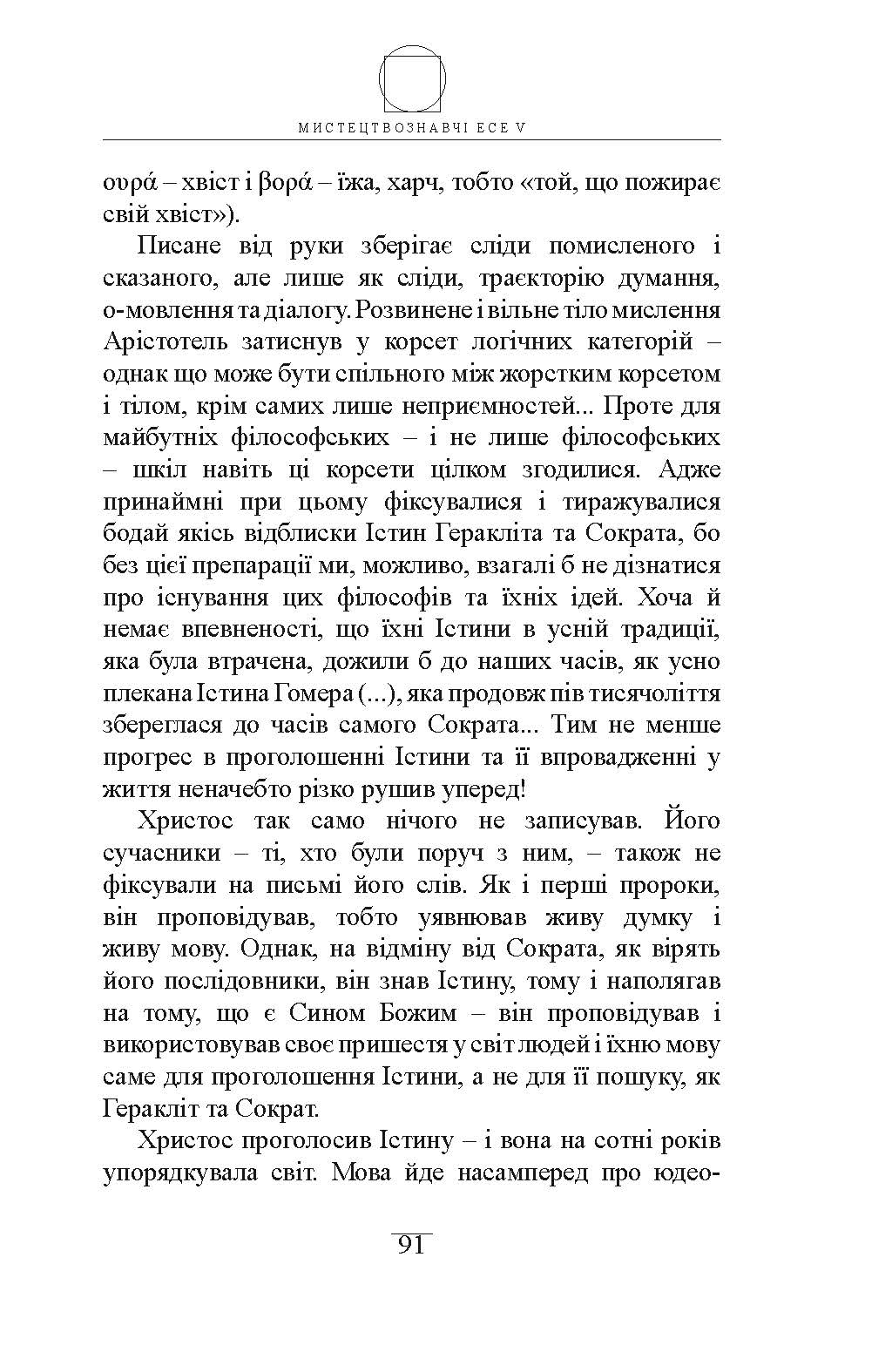 МИСТЕЦТВОЗНАВЧІ ЕСЕ V

ουρά – хвіст і βορά – їжа, харч, тобто «той, що пожирає свій хвіст»).

Писане від руки зберігає сліди помисленого і сказаного, але лише як сліди, траєкторію думання, о-мовлення та діалогу. Розвинене і вільне тіло мислення Арістотель затиснув у корсет логічних категорій – однак що може бути спільного між жорстким корсетом і тілом, крім самих лише неприємностей... Проте для майбутніх філософських – і не лише філософських – шкіл навіть ці корсети цілком згодилися. Адже принаймні при цьому фіксувалися і тиражувалися бодай якісь відблиски Істин Геракліта та Сократа, бо без цієї препарації ми, можливо, взагалі б не дізнатися про існування цих філософів та їхніх ідей. Хоча й немає впевненості, що їхні Істини в усній традиції, яка була втрачена, дожили б до наших часів, як усно плекана Істина Гомера (...), яка продовж пів тисячоліття збереглася до часів самого Сократа... Тим не менше прогрес в проголошенні Істини та її впровадженні у життя неначебто різко рушив уперед!

Христос так само нічого не записував. Його сучасники – ті, хто були поруч з ним, – також не фіксували на письмі його слів. Як і перші пророки, він проповідував, тобто уявнював живу думку і живу мову. Однак, на відміну від Сократа, як вірять його послідовники, він знав Істину, тому і наполягав на тому, що є Сином Божим – він проповідував і використовував своє пришестя у світ людей і їхню мову саме для проголошення Істини, а не для її пошуку, як Геракліт та Сократ.

Христос проголосив Істину – і вона на сотні років упорядкувала світ. Мова йде насамперед про юдео-

91